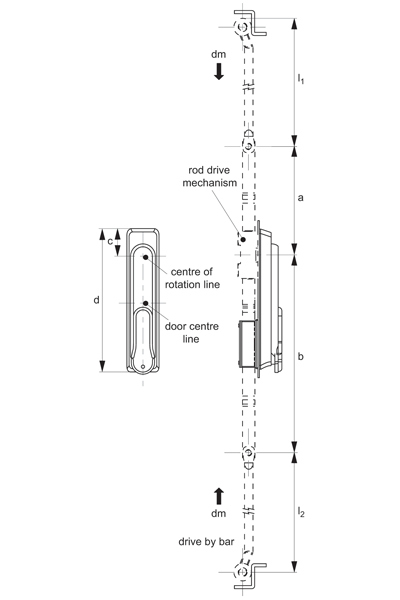 dm

$l_1$

rod drive mechanism

a

c

centre of rotation line

d

door centre line

b

dm

$l_2$

drive by bar